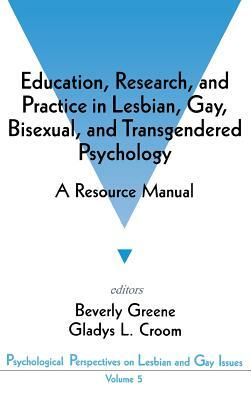 Education, Research, and Practice in Lesbian, Gay, Bisexual, and Transgendered Psychology

A Resource Manual

editors

Beverly Greene
Gladys L. Croom

Psychological Perspectives on Lesbian and Gay Issues

Volume 5